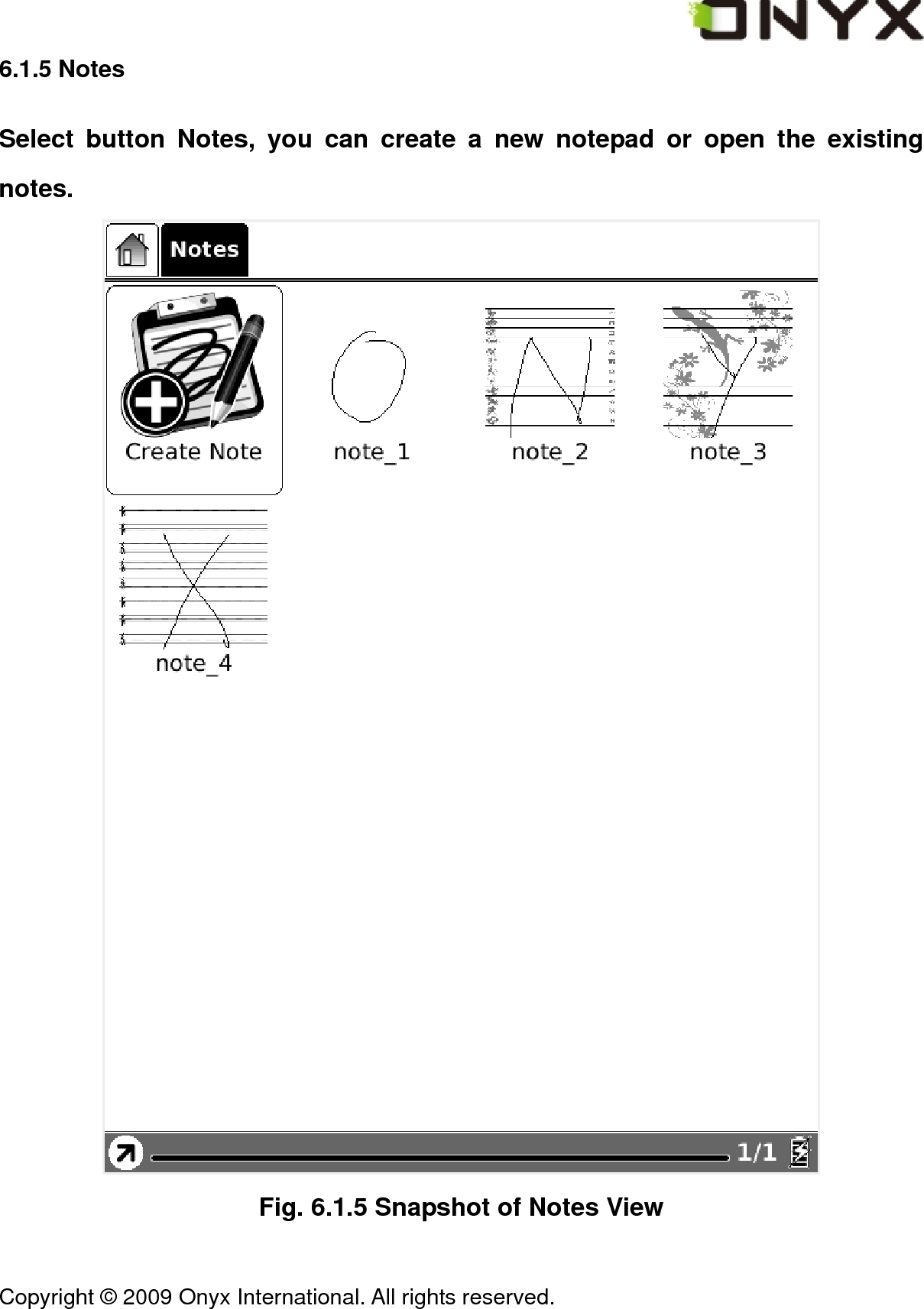 ONYX

6.1.5 Notes

Select button Notes, you can create a new notepad or open the existing notes.

Notes

Create Note

note_1

note_2

note_3

note_4

1/1

Fig. 6.1.5 Snapshot of Notes View

Copyright © 2009 Onyx International. All rights reserved.